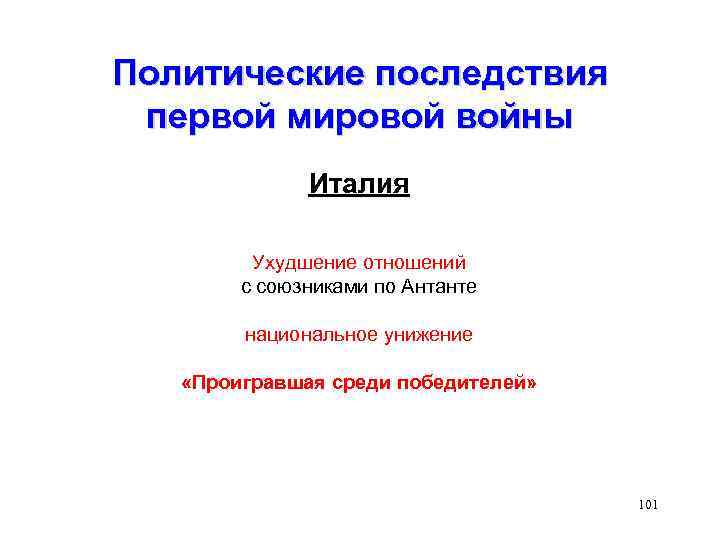 Политические последствия первой мировой войны

Италия

Ухудшение отношений
с союзниками по Антанте

национальное унижение

«Проигравшая среди победителей»

101